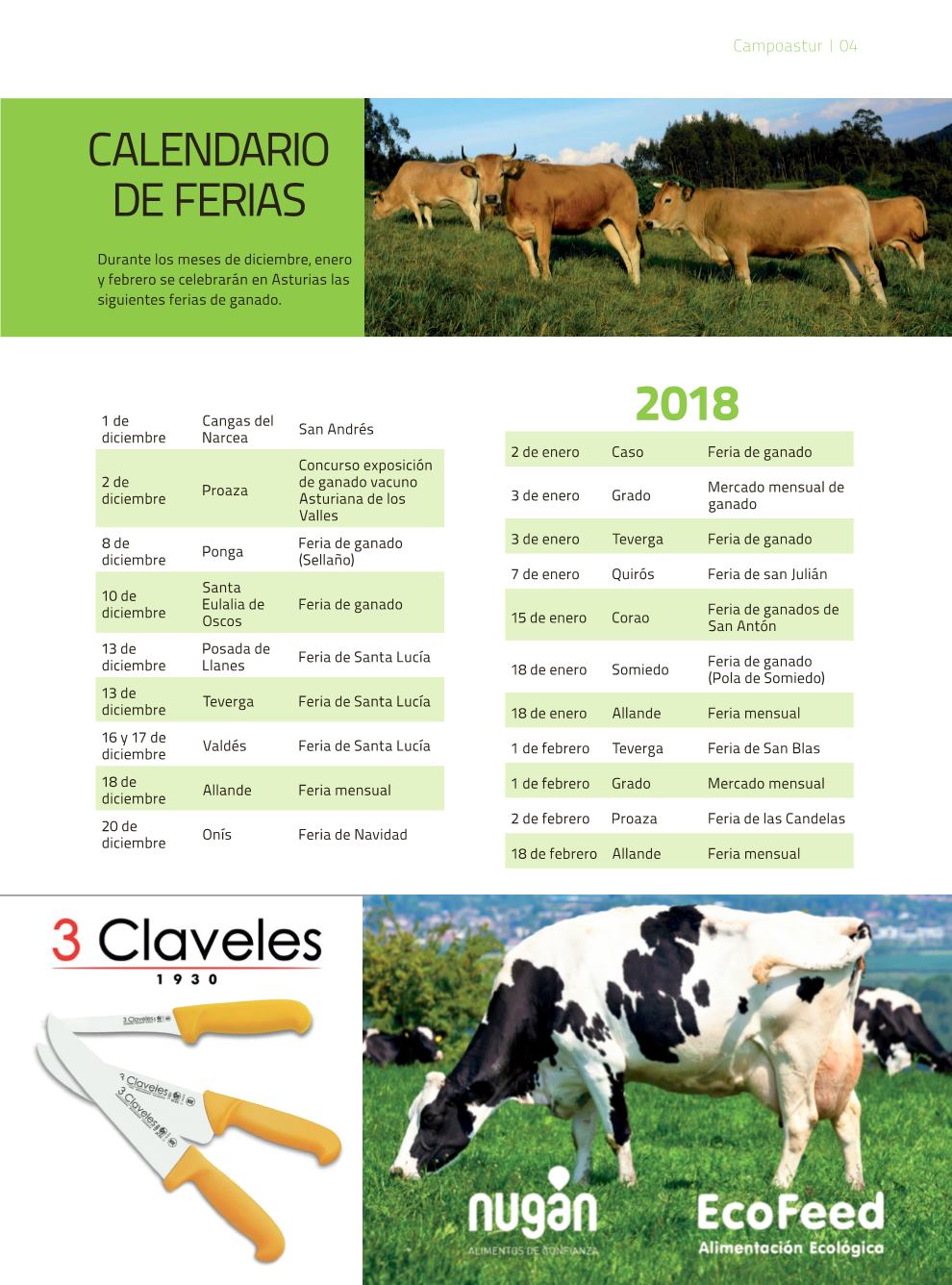 Campoastur | 04

CALENDARIO DE FERIAS

Durante los meses de diciembre, enero y febrero se celebrarán en Asturias las siguientes ferias de ganado.

| 1 de diciembre | Cangas del Narcea | San Andrés |
|---|---|---|
| 2 de diciembre | Proaza | Concurso exposición de ganado vacuno Asturiana de los Valles |
| 8 de diciembre | Ponga | Feria de ganado (Sellaño) |
| 10 de diciembre | Santa Eulalia de Oscos | Feria de ganado |
| 13 de diciembre | Posada de Llanes | Feria de Santa Lucía |
| 13 de diciembre | Teverga | Feria de Santa Lucía |
| 16 y 17 de diciembre | Valdés | Feria de Santa Lucía |
| 18 de diciembre | Allande | Feria mensual |
| 20 de diciembre | Onís | Feria de Navidad |

2018

| 2 de enero | Caso | Feria de ganado |
|---|---|---|
| 3 de enero | Grado | Mercado mensual de ganado |
| 3 de enero | Teverga | Feria de ganado |
| 7 de enero | Quirós | Feria de san Julián |
| 15 de enero | Corao | Feria de ganados de San Antón |
| 18 de enero | Somiedo | Feria de ganado (Pola de Somiedo) |
| 18 de enero | Allande | Feria mensual |
| 1 de febrero | Teverga | Feria de San Blas |
| 1 de febrero | Grado | Mercado mensual |
| 2 de febrero | Proaza | Feria de las Candelas |
| 18 de febrero | Allande | Feria mensual |

3 Claveles
1930

nugán
ALIMENTOS DE CONFIANZA

EcoFeed
Alimentación Ecológica